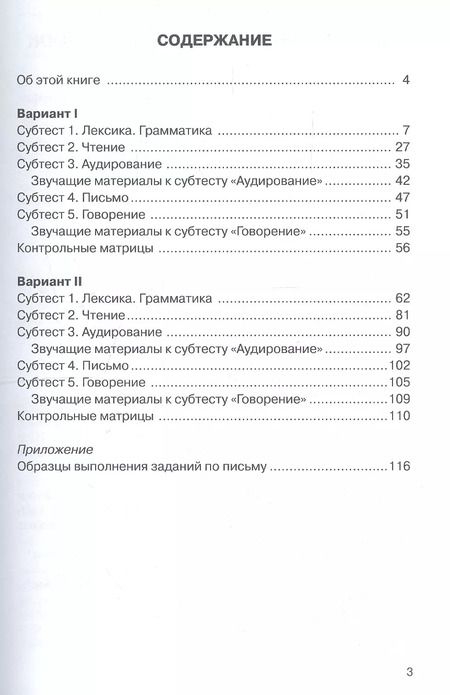 СОДЕРЖАНИЕ

Об этой книге 4

Вариант I
Субтест 1. Лексика. Грамматика 7
Субтест 2. Чтение 27
Субтест 3. Аудирование 35
Звучащие материалы к субтесту «Аудирование» 42
Субтест 4. Письмо 47
Субтест 5. Говорение 51
Звучащие материалы к субтесту «Говорение» 55
Контрольные матрицы 56

Вариант II
Субтест 1. Лексика. Грамматика 62
Субтест 2. Чтение 81
Субтест 3. Аудирование 90
Звучащие материалы к субтесту «Аудирование» 97
Субтест 4. Письмо 102
Субтест 5. Говорение 105
Звучащие материалы к субтесту «Говорение» 109
Контрольные матрицы 110

Приложение
Образцы выполнения заданий по письму 116

3